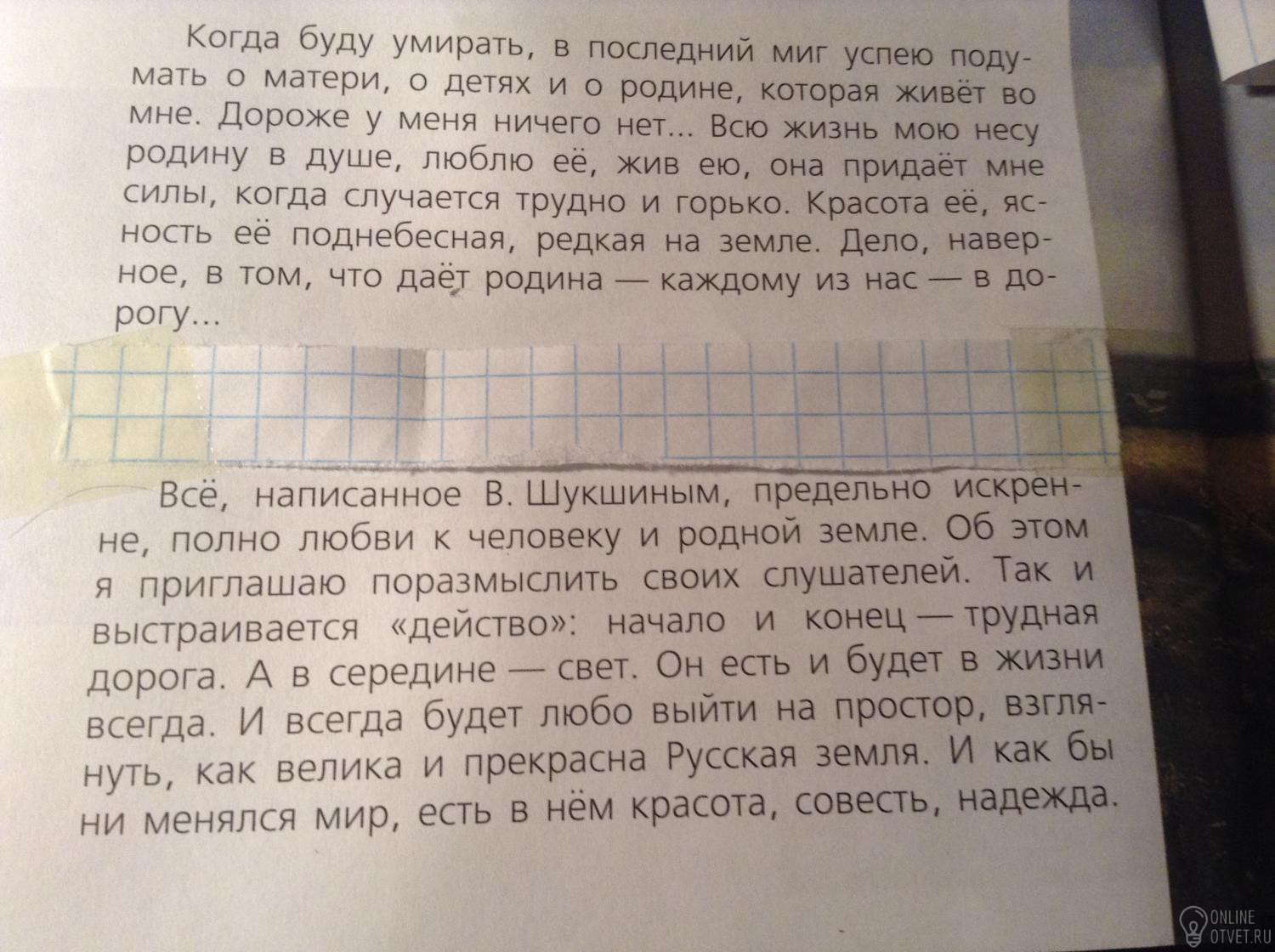 Когда буду умирать, в последний миг успею подумать о матери, о детях и о родине, которая живёт во мне. Дороже у меня ничего нет... Всю жизнь мою несу родину в душе, люблю её, жив ею, она придаёт мне силы, когда случается трудно и горько. Красота её, ясность её поднебесная, редкая на земле. Дело, наверное, в том, что даёт родина — каждому из нас — в дорогу...

Всё, написанное В. Шукшиным, предельно искренне, полно любви к человеку и родной земле. Об этом я приглашаю поразмыслить своих слушателей. Так и выстраивается «действо»: начало и конец — трудная дорога. А в середине — свет. Он есть и будет в жизни всегда. И всегда будет любо выйти на простор, взглянуть, как велика и прекрасна Русская земля. И как бы ни менялся мир, есть в нём красота, совесть, надежда.

ONLINE
OTVET.RU